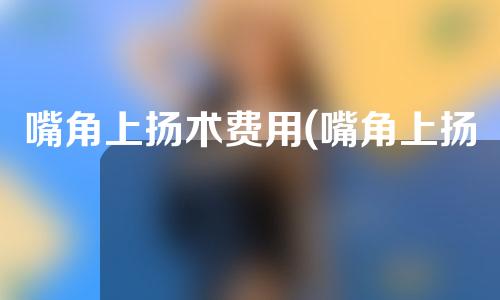 嘴角上扬术费用(嘴角上扬